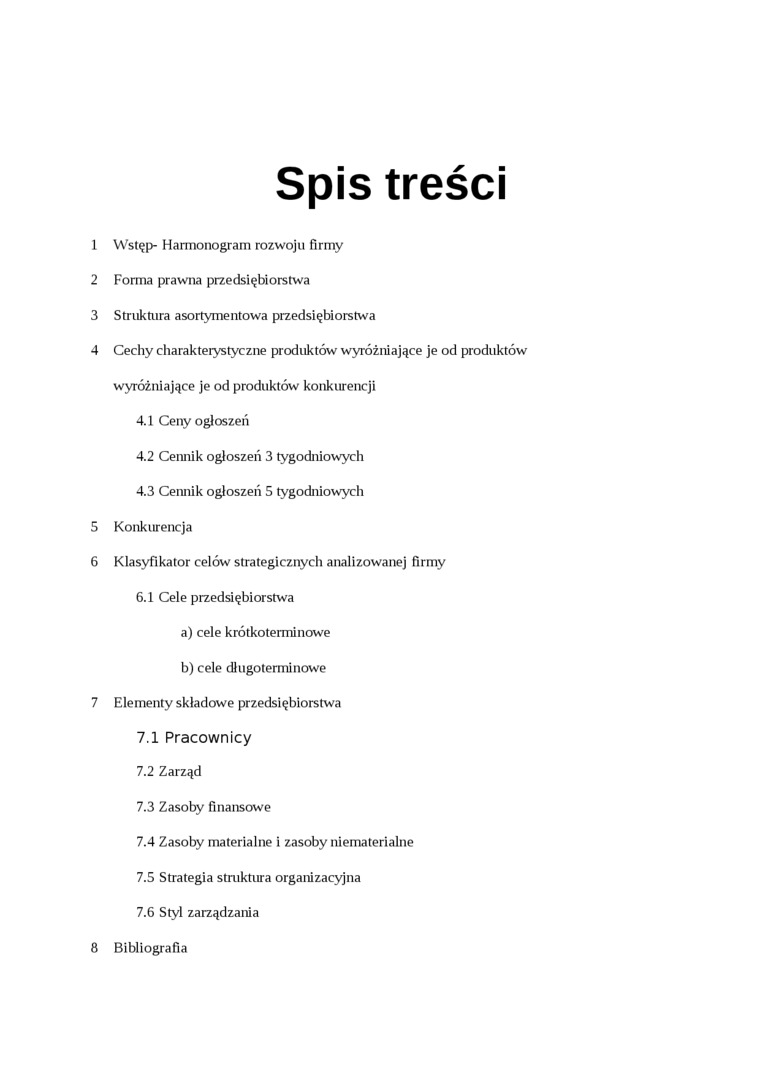 Spis treści

1 Wstęp- Harmonogram rozwoju firmy

2 Forma prawna przedsiębiorstwa

3 Struktura asortymentowa przedsiębiorstwa

4 Cechy charakterystyczne produktów wyróżniające je od produktów wyróżniające je od produktów konkurencji

4.1 Ceny ogłoszeń

4.2 Cennik ogłoszeń 3 tygodniowych

4.3 Cennik ogłoszeń 5 tygodniowych

5 Konkurencja

6 Klasyfikator celów strategicznych analizowanej firmy

6.1 Cele przedsiębiorstwa

a) cele krótkoterminowe

b) cele długoterminowe

7 Elementy składowe przedsiębiorstwa

7.1 Pracownicy

7.2 Zarząd

7.3 Zasoby finansowe

7.4 Zasoby materialne i zasoby niematerialne

7.5 Strategia struktura organizacyjna

7.6 Styl zarządzania

8 Bibliografia